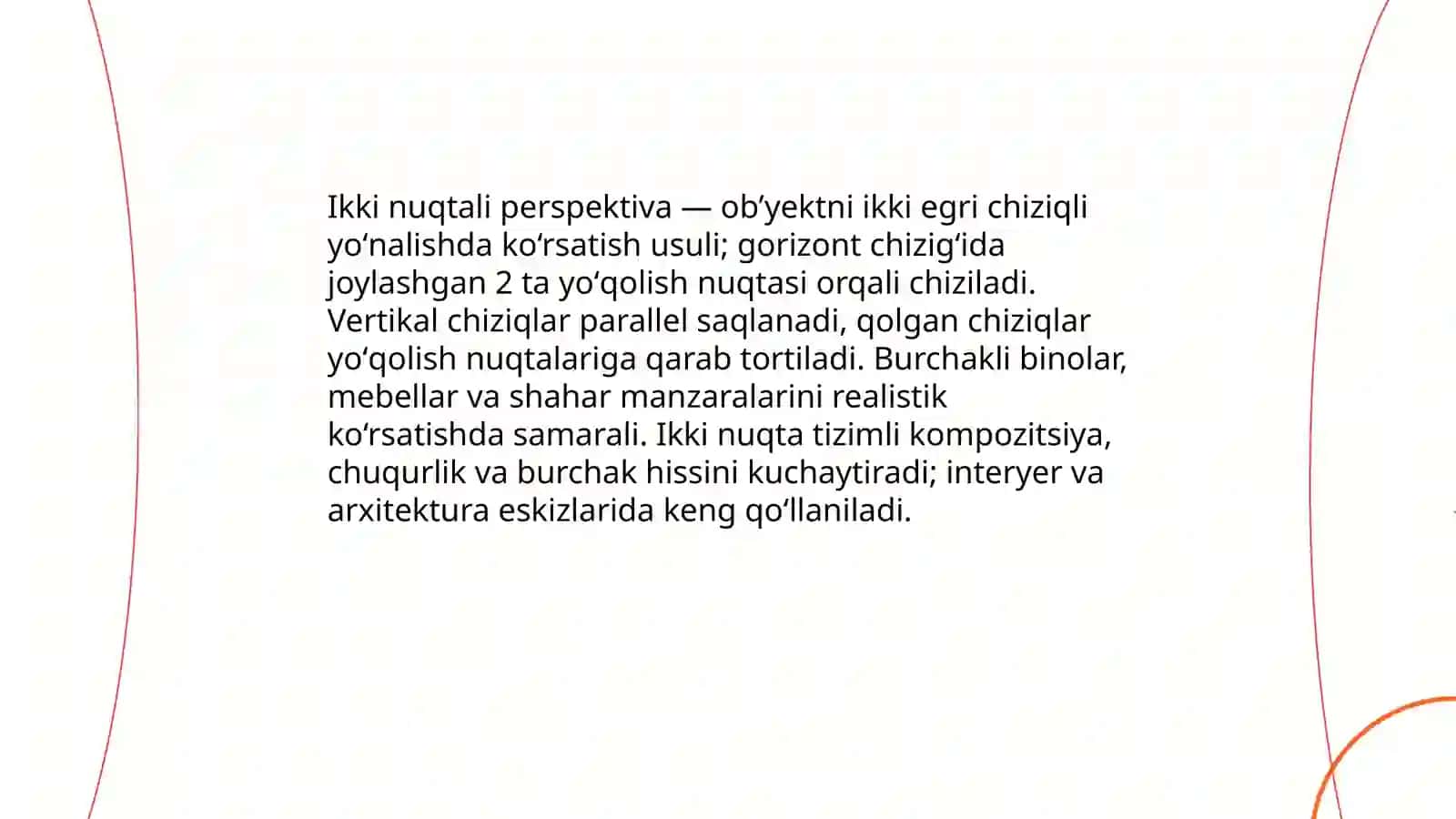 Ikki nuqtali perspektiva — ob’yektni ikki egri chiziqli yo‘nalishda ko‘rsatish usuli; gorizont chizig‘ida joylashgan 2 ta yo‘qolish nuqtasi orqali chiziladi. Vertikal chiziqlar parallel saqlanadi, qolgan chiziqlar yo‘qolish nuqtalariga qarab tortiladi. Burchakli binolar, mebellar va shahar manzaralarini realistik ko‘rsatishda samarali. Ikki nuqta tizimli kompozitsiya, chuqurlik va burchak hissini kuchaytiradi; interyer va arxitektura eskizlarida keng qo‘llaniladi.